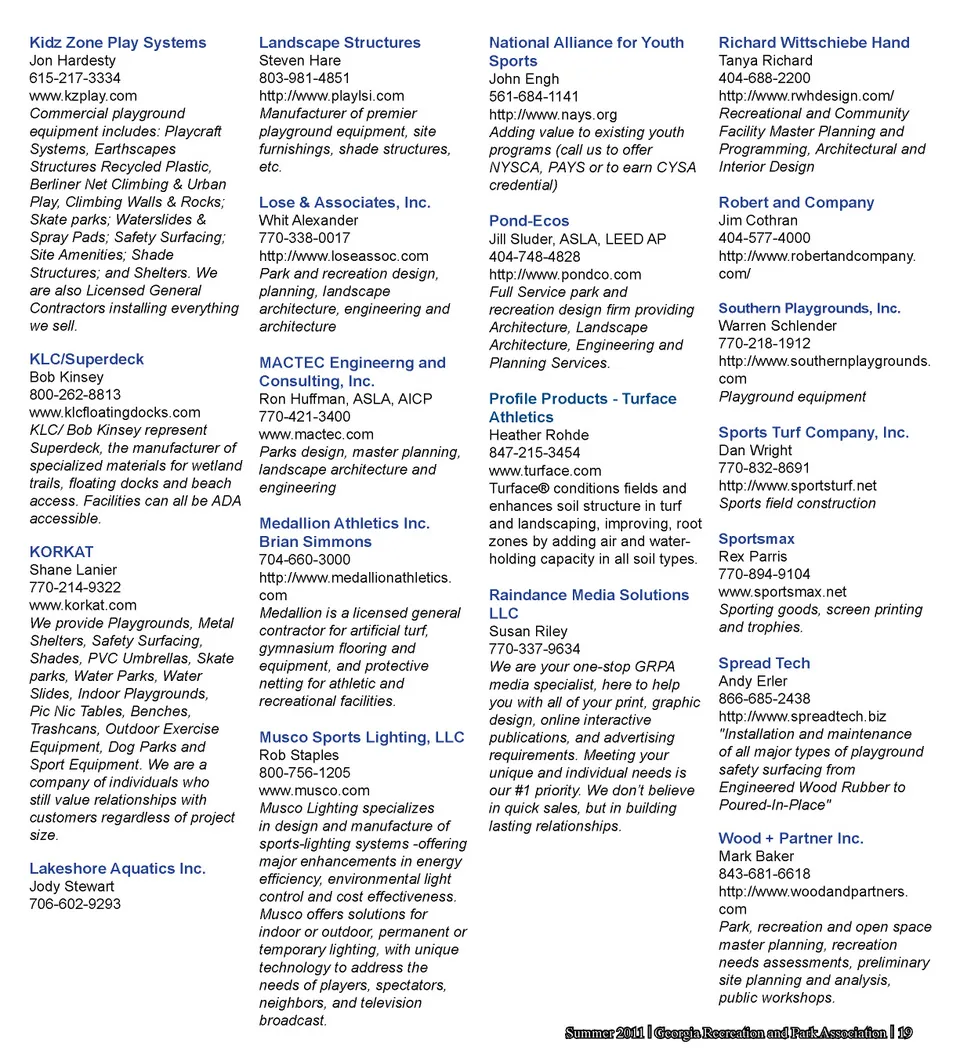 Kidz Zone Play Systems
Jon Hardesty
615-217-3334
www.kzplay.com
Commercial playground equipment includes: Playcraft Systems, Earthscapes Structures Recycled Plastic, Berliner Net Climbing & Urban Play, Climbing Walls & Rocks; Skate parks; Waterslides & Spray Pads; Safety Surfacing; Site Amenities; Shade Structures; and Shelters. We are also Licensed General Contractors installing everything we sell.

KLC/Superdeck
Bob Kinsey
800-262-8813
www.klcfloatingdocks.com
KLC/ Bob Kinsey represent Superdeck, the manufacturer of specialized materials for wetland trails, floating docks and beach access. Facilities can all be ADA accessible.

KORKAT
Shane Lanier
770-214-9322
www.korkat.com
We provide Playgrounds, Metal Shelters, Safety Surfacing, Shades, PVC Umbrellas, Skate parks, Water Parks, Water Slides, Indoor Playgrounds, Pic Nic Tables, Benches, Trashcans, Outdoor Exercise Equipment, Dog Parks and Sport Equipment. We are a company of individuals who still value relationships with customers regardless of project size.

Lakeshore Aquatics Inc.
Jody Stewart
706-602-9293

Landscape Structures
Steven Hare
803-981-4851
http://www.playlsi.com
Manufacturer of premier playground equipment, site furnishings, shade structures, etc.

Lose & Associates, Inc.
Whit Alexander
770-338-0017
http://www.loseassoc.com
Park and recreation design, planning, landscape architecture, engineering and architecture

MACTEC Engineerng and Consulting, Inc.
Ron Huffman, ASLA, AICP
770-421-3400
www.mactec.com
Parks design, master planning, landscape architecture and engineering

Medallion Athletics Inc.
Brian Simmons
704-660-3000
http://www.medallionathletics.com
Medallion is a licensed general contractor for artificial turf, gymnasium flooring and equipment, and protective netting for athletic and recreational facilities.

Musco Sports Lighting, LLC
Rob Staples
800-756-1205
www.musco.com
Musco Lighting specializes in design and manufacture of sports-lighting systems -offering major enhancements in energy efficiency, environmental light control and cost effectiveness. Musco offers solutions for indoor or outdoor, permanent or temporary lighting, with unique technology to address the needs of players, spectators, neighbors, and television broadcast.

National Alliance for Youth Sports
John Engh
561-684-1141
http://www.nays.org
Adding value to existing youth programs (call us to offer NYSCA, PAYS or to earn CYSA credential)

Pond-Ecos
Jill Sluder, ASLA, LEED AP
404-748-4828
http://www.pondco.com
Full Service park and recreation design firm providing Architecture, Landscape Architecture, Engineering and Planning Services.

Profile Products - Turface Athletics
Heather Rohde
847-215-3454
www.turface.com
Turface® conditions fields and enhances soil structure in turf and landscaping, improving, root zones by adding air and water-holding capacity in all soil types.

Raindance Media Solutions LLC
Susan Riley
770-337-9634
We are your one-stop GRPA media specialist, here to help you with all of your print, graphic design, online interactive publications, and advertising requirements. Meeting your unique and individual needs is our #1 priority. We don't believe in quick sales, but in building lasting relationships.

Richard Wittschiebe Hand
Tanya Richard
404-688-2200
http://www.rwhdesign.com/
Recreational and Community Facility Master Planning and Programming, Architectural and Interior Design

Robert and Company
Jim Cothran
404-577-4000
http://www.robertandcompany.com/

Southern Playgrounds, Inc.
Warren Schlender
770-218-1912
http://www.southernplaygrounds.com
Playground equipment

Sports Turf Company, Inc.
Dan Wright
770-832-8691
http://www.sportsturf.net
Sports field construction

Sportsmax
Rex Parris
770-894-9104
www.sportsmax.net
Sporting goods, screen printing and trophies.

Spread Tech
Andy Erler
866-685-2438
http://www.spreadtech.biz
"Installation and maintenance of all major types of playground safety surfacing from Engineered Wood Rubber to Poured-In-Place"

Wood + Partner Inc.
Mark Baker
843-681-6618
http://www.woodandpartners.com
Park, recreation and open space master planning, recreation needs assessments, preliminary site planning and analysis, public workshops.

Summer 2011 | Georgia Recreation and Park Association | 19